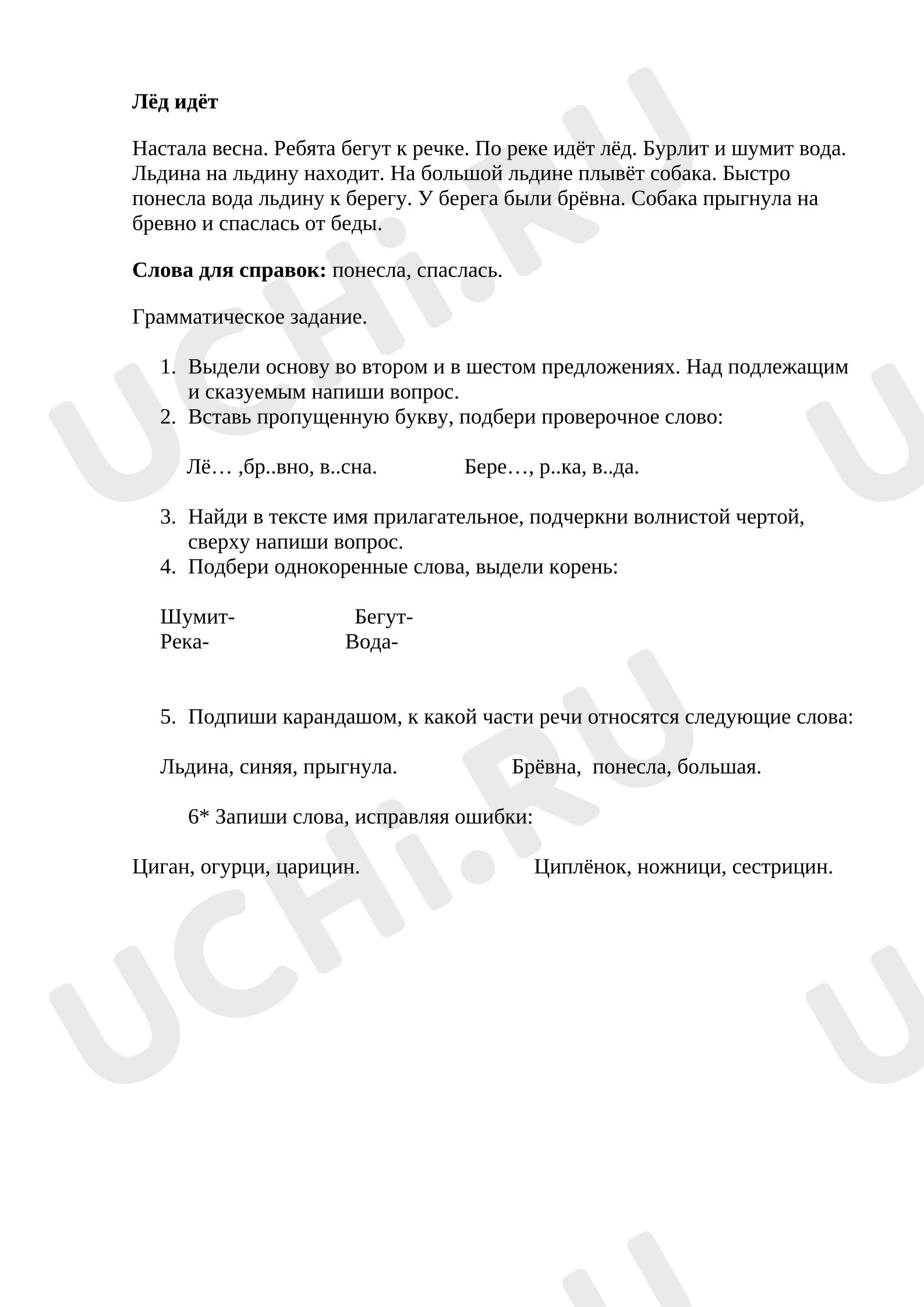 Лёд идёт

Настала весна. Ребята бегут к речке. По реке идёт лёд. Бурлит и шумит вода. Льдина на льдину находит. На большой льдине плывёт собака. Быстро понесла вода льдину к берегу. У берега были брёвна. Собака прыгнула на бревно и спаслась от беды.

Слова для справок: понесла, спаслась.

Грамматическое задание.

1. Выдели основу во втором и в шестом предложениях. Над подлежащим и сказуемым напиши вопрос.
2. Вставь пропущенную букву, подбери проверочное слово:

Лё… ,бр..вно, в..сна.    Бере…, р..ка, в..да.

3. Найди в тексте имя прилагательное, подчеркни волнистой чертой, сверху напиши вопрос.
4. Подбери однокоренные слова, выдели корень:

Шумит-    Бегут-
Река-    Вода-

5. Подпиши карандашом, к какой части речи относятся следующие слова:

Льдина, синяя, прыгнула.    Брёвна, понесла, большая.

6* Запиши слова, исправляя ошибки:

Циган, огурци, царицин.    Циплёнок, ножници, сестрицин.

UCHi.RU